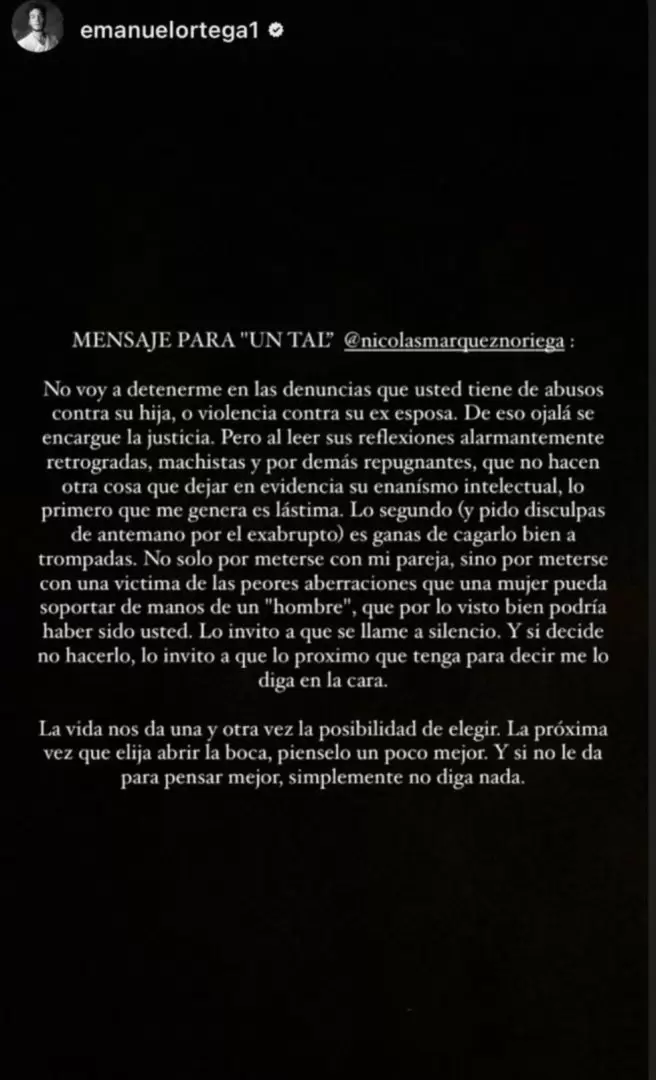 emanuelortega1

MENSAJE PARA "UN TAL" @nicolasmarqueznoriega :

No voy a detenerme en las denuncias que usted tiene de abusos contra su hija, o violencia contra su ex esposa. De eso ojalá se encargue la justicia. Pero al leer sus reflexiones alarmantemente retrogradas, machistas y por demás repugnantes, que no hacen otra cosa que dejar en evidencia su enanismo intelectual, lo primero que me genera es lástima. Lo segundo (y pido disculpas de antemano por el exabrupto) es ganas de cagarlo bien a trompadas. No solo por meterse con mi pareja, sino por meterse con una victima de las peores aberraciones que una mujer pueda soportar de manos de un "hombre", que por lo visto bien podría haber sido usted. Lo invito a que se llame a silencio. Y si decide no hacerlo, lo invito a que lo proximo que tenga para decir me lo diga en la cara.

La vida nos da una y otra vez la posibilidad de elegir. La próxima vez que elija abrir la boca, pienselo un poco mejor. Y si no le da para pensar mejor, simplemente no diga nada.